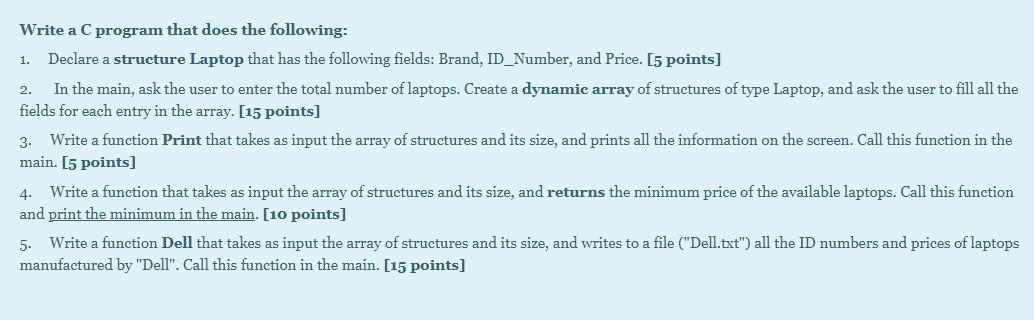 Write a C program that does the following:

1. Declare a structure Laptop that has the following fields: Brand, ID_Number, and Price. [5 points]

2. In the main, ask the user to enter the total number of laptops. Create a dynamic array of structures of type Laptop, and ask the user to fill all the fields for each entry in the array. [15 points]

3. Write a function Print that takes as input the array of structures and its size, and prints all the information on the screen. Call this function in the main. [5 points]

4. Write a function that takes as input the array of structures and its size, and returns the minimum price of the available laptops. Call this function and print the minimum in the main. [10 points]

5. Write a function Dell that takes as input the array of structures and its size, and writes to a file ("Dell.txt") all the ID numbers and prices of laptops manufactured by "Dell". Call this function in the main. [15 points]